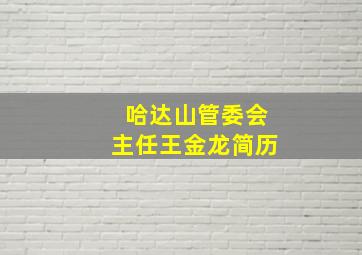 哈达山管委会
主任王金龙简历